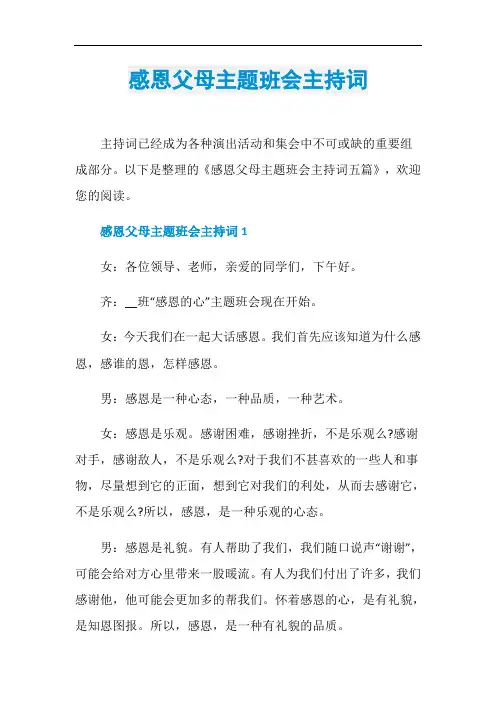 感恩父母主题班会主持词

主持词已经成为各种演出活动和集会中不可或缺的重要组成部分。以下是整理的《感恩父母主题班会主持词五篇》，欢迎您的阅读。

感恩父母主题班会主持词 1

女：各位领导、老师，亲爱的同学们，下午好。

齐：__班“感恩的心”主题班会现在开始。

女：今天我们在一起大话感恩。我们首先应该知道为什么感恩，感谁的恩，怎样感恩。

男：感恩是一种心态，一种品质，一种艺术。

女：感恩是乐观。感谢困难，感谢挫折，不是乐观么?感谢对手，感谢敌人，不是乐观么?对于我们不甚喜欢的一些人和事物，尽量想到它的正面，想到它对我们的利处，从而去感谢它，不是乐观么?所以，感恩，是一种乐观的心态。

男：感恩是礼貌。有人帮助了我们，我们随口说声“谢谢”，可能会给对方心里带来一股暖流。有人为我们付出了许多，我们感谢他，他可能会更加多的帮我们。怀着感恩的心，是有礼貌，是知恩图报。所以，感恩，是一种有礼貌的品质。